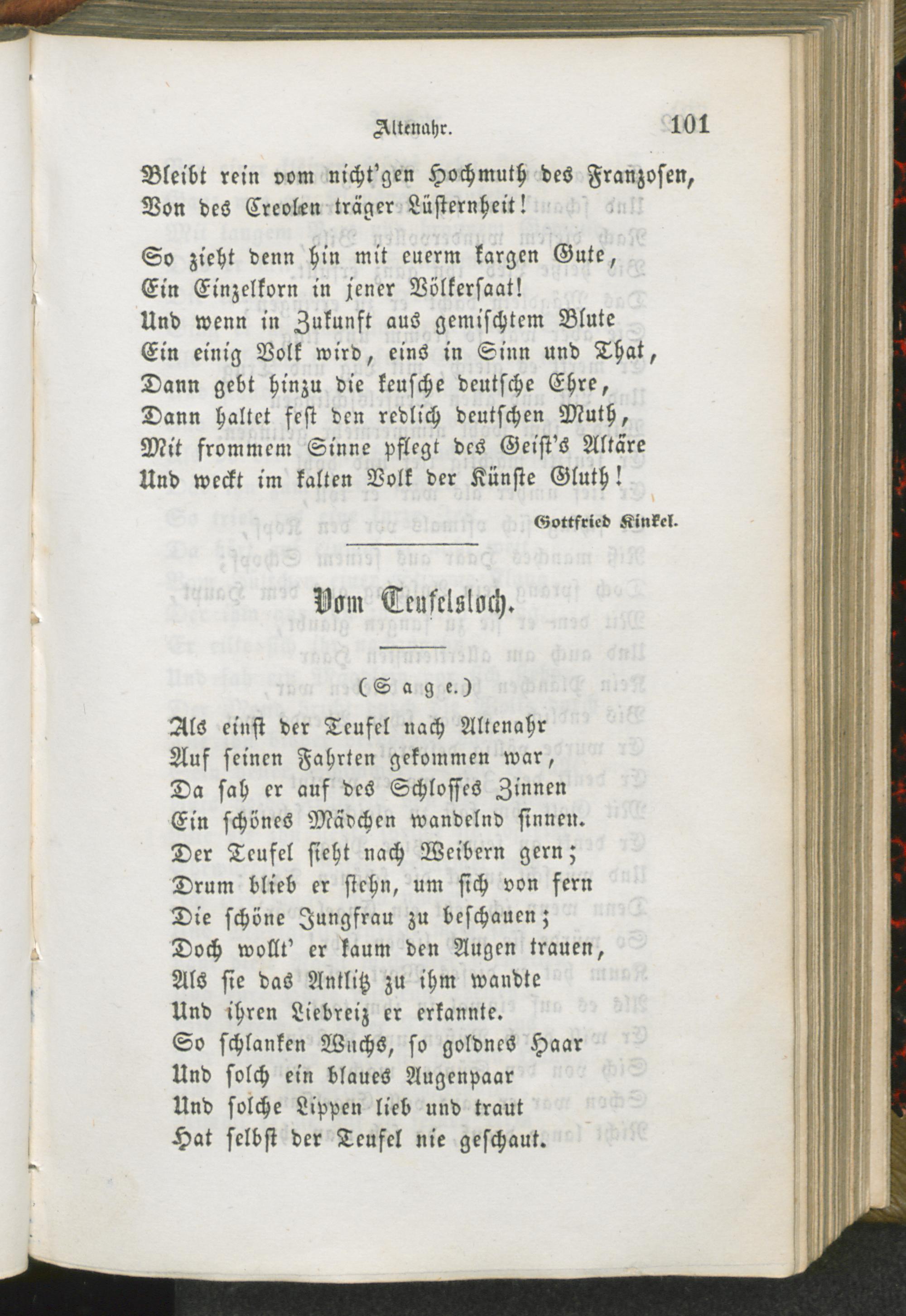 Altenahr. 101

Bleibt rein vom nicht'gen Hochmuth des Franzosen,
Von des Creolen träger Lüsternheit!

So zieht denn hin mit euerm kargen Gute,
Ein Einzelkorn in jener Völkersaat!
Und wenn in Zukunft aus gemischtem Blute
Ein einig Volk wird, eins in Sinn und That,
Dann gebt hinzu die keusche deutsche Ehre,
Dann haltet fest den redlich deutschen Muth,
Mit frommem Sinne pflegt des Geist's Altäre
Und weckt im kalten Volk der Künste Gluth!

Gottfried Kinkel.

Vom Teufelsloch.

(Sage.)

Als einst der Teufel nach Altenahr
Auf seinen Fahrten gekommen war,
Da sah er auf des Schlosses Zinnen
Ein schönes Mädchen wandelnd sinnen.
Der Teufel sieht nach Weibern gern;
Drum blieb er stehn, um sich von fern
Die schöne Jungfrau zu beschauen;
Doch wollt' er kaum den Augen trauen,
Als sie das Antlitz zu ihm wandte
Und ihren Liebreiz er erkannte.
So schlanken Wuchs, so goldnes Haar
Und solch ein blaues Augenpaar
Und solche Lippen lieb und traut
Hat selbst der Teufel nie geschaut.